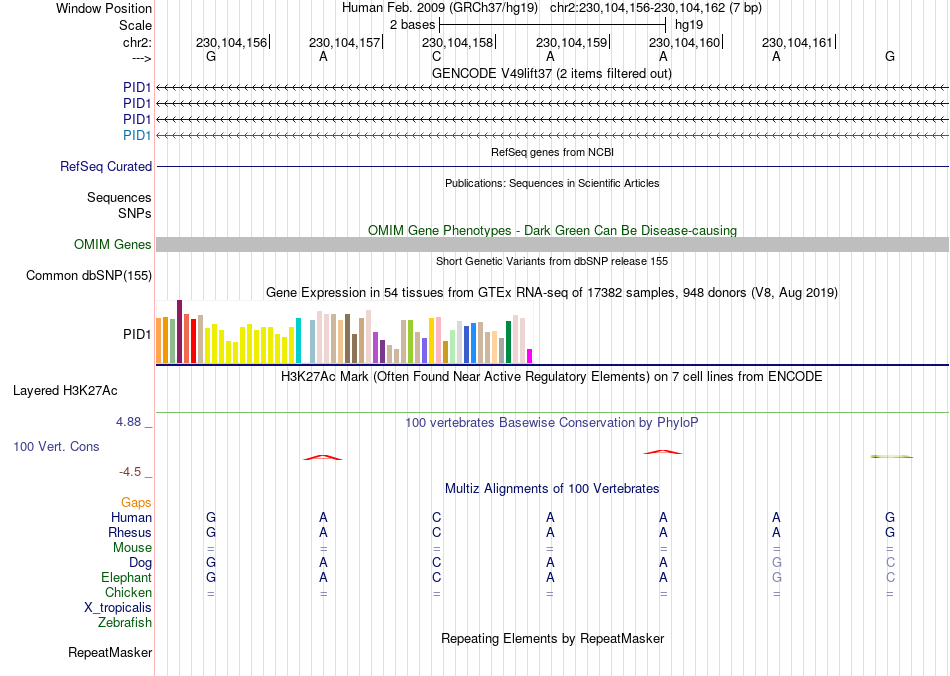 Window Position Human Feb. 2009 (GRCh37/hg19) chr2:230,104,156-230,104,162 (7 bp)
Scale 2 bases hg19
chr2: 230,104,156 230,104,157 230,104,158 230,104,159 230,104,160 230,104,161
---> G A C A A A G
GENCODE V49lift37 (2 items filtered out)
PID1
PID1
PID1
PID1
RefSeq genes from NCBI
RefSeq Curated
Publications: Sequences in Scientific Articles
Sequences
SNPs
OMIM Gene Phenotypes - Dark Green Can Be Disease-causing
OMIM Genes
Short Genetic Variants from dbSNP release 155
Common dbSNP(155)
Gene Expression in 54 tissues from GTEx RNA-seq of 17382 samples, 948 donors (V8, Aug 2019)
PID1
H3K27Ac Mark (Often Found Near Active Regulatory Elements) on 7 cell lines from ENCODE
Layered H3K27Ac
4.88 _ 100 vertebrates Basewise Conservation by PhyloP
100 Vert. Cons
-4.5 _
Multiz Alignments of 100 Vertebrates
Gaps
Human G A C A A A G
Rhesus G A C A A A G
Mouse = = = = = = =
Dog G A C A A G C
Elephant G A C A A G C
Chicken = = = = = = =
X_tropicalis
Zebrafish
Repeating Elements by RepeatMasker
RepeatMasker